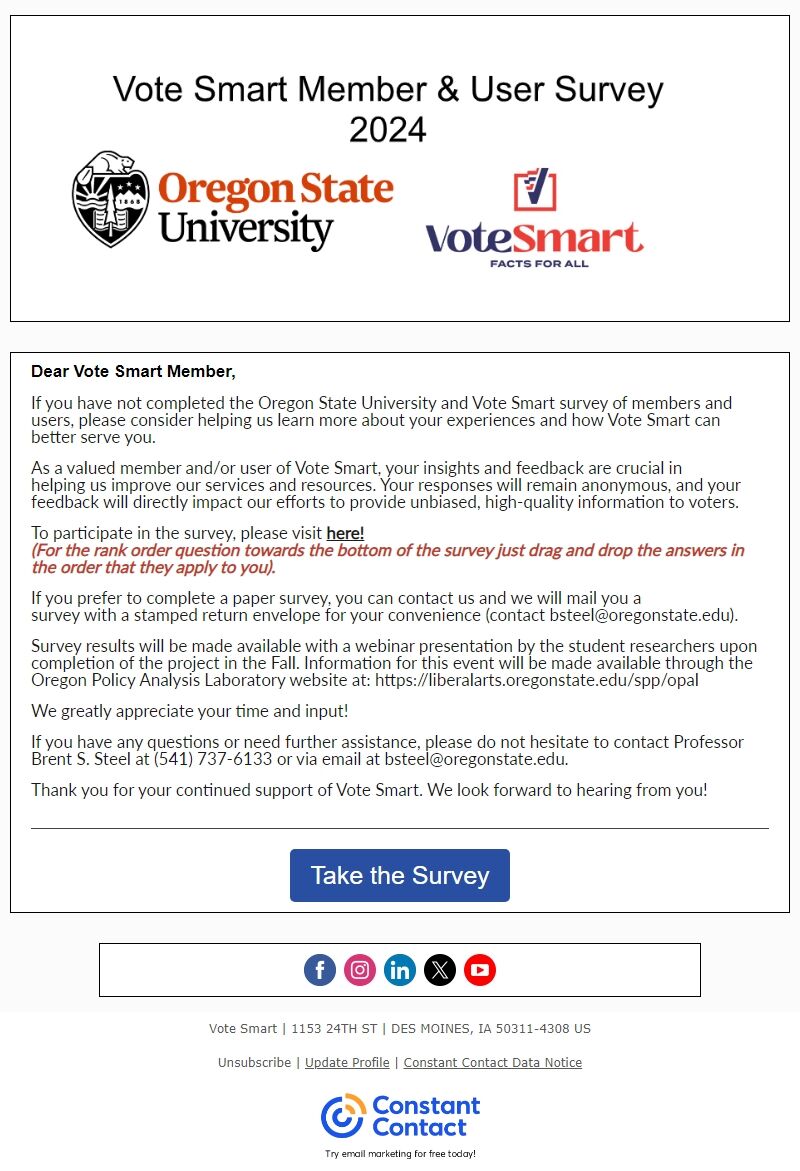 Vote Smart Member & User Survey 2024

1868

Oregon State University

VoteSmart
FACTS FOR ALL

Dear Vote Smart Member,

If you have not completed the Oregon State University and Vote Smart survey of members and users, please consider helping us learn more about your experiences and how Vote Smart can better serve you.

As a valued member and/or user of Vote Smart, your insights and feedback are crucial in helping us improve our services and resources. Your responses will remain anonymous, and your feedback will directly impact our efforts to provide unbiased, high-quality information to voters.

To participate in the survey, please visit here!
(For the rank order question towards the bottom of the survey just drag and drop the answers in the order that they apply to you).

If you prefer to complete a paper survey, you can contact us and we will mail you a survey with a stamped return envelope for your convenience (contact bsteel@oregonstate.edu).

Survey results will be made available with a webinar presentation by the student researchers upon completion of the project in the Fall. Information for this event will be made available through the Oregon Policy Analysis Laboratory website at: https://liberalarts.oregonstate.edu/spp/opal

We greatly appreciate your time and input!

If you have any questions or need further assistance, please do not hesitate to contact Professor Brent S. Steel at (541) 737-6133 or via email at bsteel@oregonstate.edu.

Thank you for your continued support of Vote Smart. We look forward to hearing from you!

Take the Survey

Vote Smart | 1153 24TH ST | DES MOINES, IA 50311-4308 US

Unsubscribe | Update Profile | Constant Contact Data Notice

Constant Contact

Try email marketing for free today!